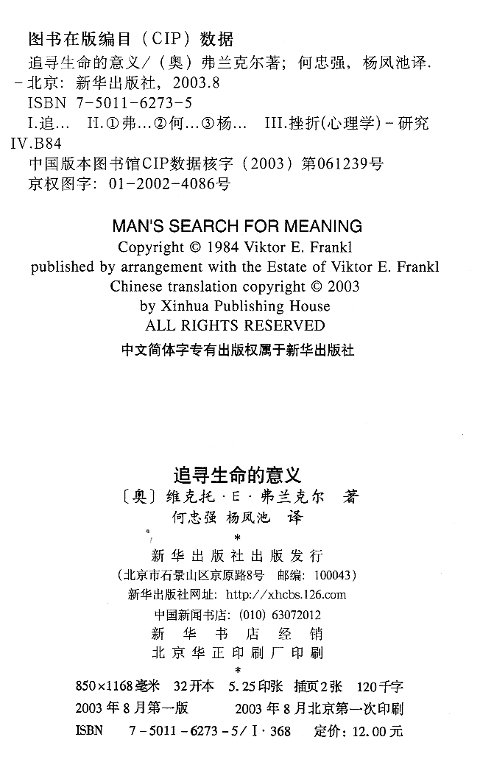 图书在版编目（CIP）数据

追寻生命的意义/（奥）弗兰克尔著；何忠强，杨凤池译.
-北京：新华出版社，2003.8
ISBN 7-5011-6273-5
I.追… II.①弗…②何…③杨… III.挫折(心理学)-研究
IV.B84
中国版本图书馆CIP数据核字（2003）第061239号
京权图字：01-2002-4086号

MAN'S SEARCH FOR MEANING
Copyright © 1984 Viktor E. Frankl
published by arrangement with the Estate of Viktor E. Frankl
Chinese translation copyright © 2003
by Xinhua Publishing House
ALL RIGHTS RESERVED
中文简体字专有出版权属于新华出版社

追寻生命的意义
〔奥〕维克托·E·弗兰克尔 著
何忠强 杨凤池 译
*
新华出版社出版发行
（北京市石景山区京原路8号 邮编：100043）
新华出版社网址：http://xhcbs.126.com
中国新闻书店：(010) 63072012
新华书店经销
北京华正印刷厂印刷
*
850×1168毫米 32开本 5.25印张 插页2张 120千字
2003年8月第一版 2003年8月北京第一次印刷
ISBN 7-5011-6273-5/I·368 定价：12.00元